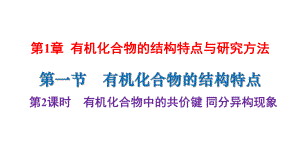 第1章 有机化合物的结构特点与研究方法

第一节 有机化合物的结构特点

第2课时 有机化合物中的共价键 同分异构现象